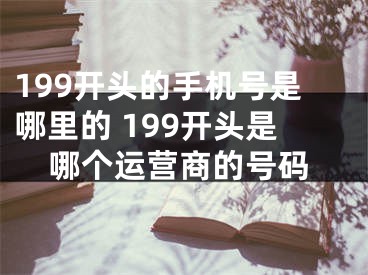 199开头的手机号是哪里的 199开头是哪个运营商的号码